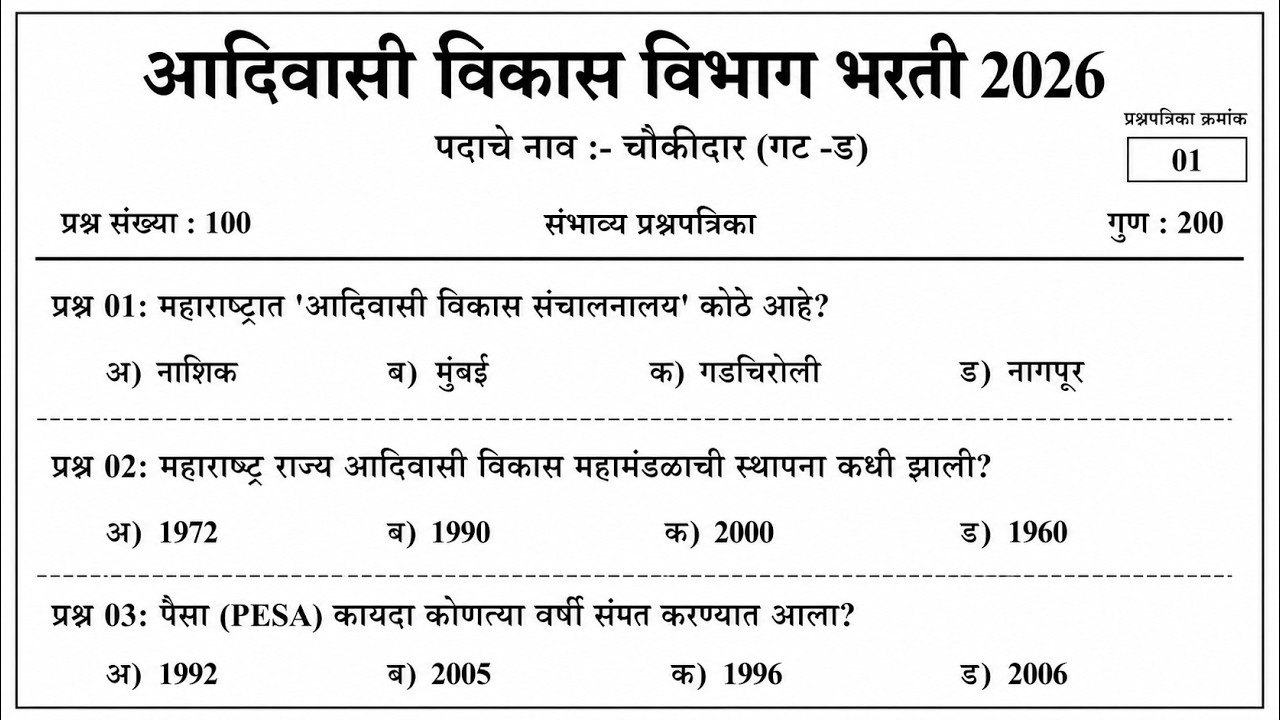 आदिवासी विकास विभाग भरती 2026

पदाचे नाव :- चौकीदार (गट -ड)

प्रश्नपत्रिका क्रमांक
01

प्रश्न संख्या : 100

संभाव्य प्रश्नपत्रिका

गुण : 200

प्रश्न 01: महाराष्ट्रात 'आदिवासी विकास संचालनालय' कोठे आहे?

अ) नाशिक
ब) मुंबई
क) गडचिरोली
ड) नागपूर

प्रश्न 02: महाराष्ट्र राज्य आदिवासी विकास महामंडळाची स्थापना कधी झाली?

अ) 1972
ब) 1990
क) 2000
ड) 1960

प्रश्न 03: पैसा (PESA) कायदा कोणत्या वर्षी संमत करण्यात आला?

अ) 1992
ब) 2005
क) 1996
ड) 2006